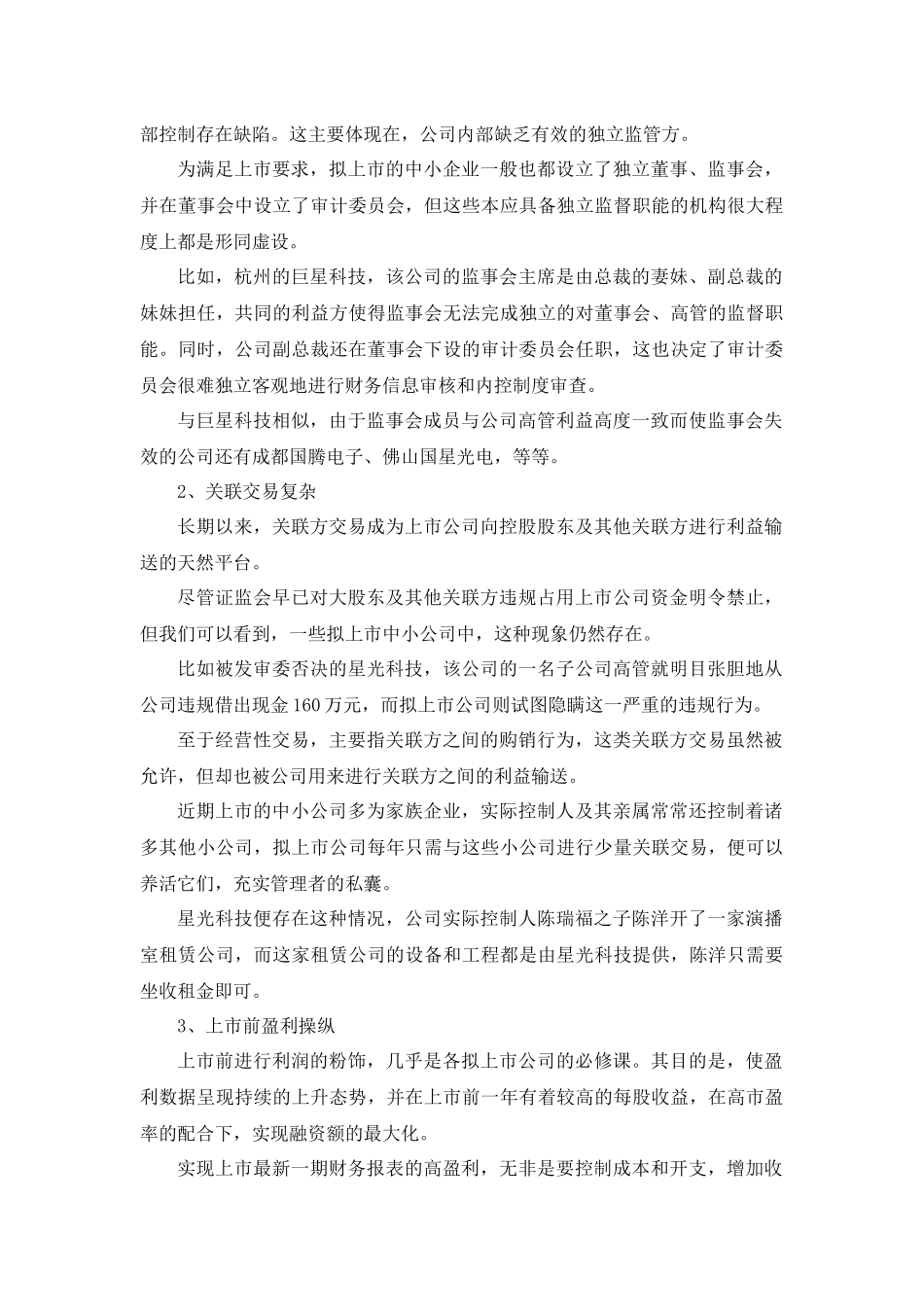 部控制存在缺陷。这主要体现在，公司内部缺乏有效的独立监管方。

为满足上市要求，拟上市的中小企业一般也都设立了独立董事、监事会，并在董事会中设立了审计委员会，但这些本应具备独立监督职能的机构很大程度上都是形同虚设。

比如，杭州的巨星科技，该公司的监事会主席是由总裁的妻妹、副总裁的妹妹担任，共同的利益方使得监事会无法完成独立的对董事会、高管的监督职能。同时，公司副总裁还在董事会下设的审计委员会任职，这也决定了审计委员会很难独立客观地进行财务信息审核和内控制度审查。

与巨星科技相似，由于监事会成员与公司高管利益高度一致而使监事会失效的公司还有成都国腾电子、佛山国星光电，等等。

2、关联交易复杂

长期以来，关联方交易成为上市公司向控股股东及其他关联方进行利益输送的天然平台。

尽管证监会早已对大股东及其他关联方违规占用上市公司资金明令禁止，但我们可以看到，一些拟上市中小公司中，这种现象仍然存在。

比如被发审委否决的星光科技，该公司的一名子公司高管就明目张胆地从公司违规借出现金 160 万元，而拟上市公司则试图隐瞒这一严重的违规行为。

至于经营性交易，主要指关联方之间的购销行为，这类关联方交易虽然被允许，但却也被公司用来进行关联方之间的利益输送。

近期上市的中小公司多为家族企业，实际控制人及其亲属常常还控制着诸多其他小公司，拟上市公司每年只需与这些小公司进行少量关联交易，便可以养活它们，充实管理者的私囊。

星光科技便存在这种情况，公司实际控制人陈瑞福之子陈洋开了一家演播室租赁公司，而这家租赁公司的设备和工程都是由星光科技提供，陈洋只需要坐收租金即可。

3、上市前盈利操纵

上市前进行利润的粉饰，几乎是各拟上市公司的必修课。其目的是，使盈利数据呈现持续的上升态势，并在上市前一年有着较高的每股收益，在高市盈率的配合下，实现融资额的最大化。

实现上市最新一期财务报表的高盈利，无非是要控制成本和开支，增加收